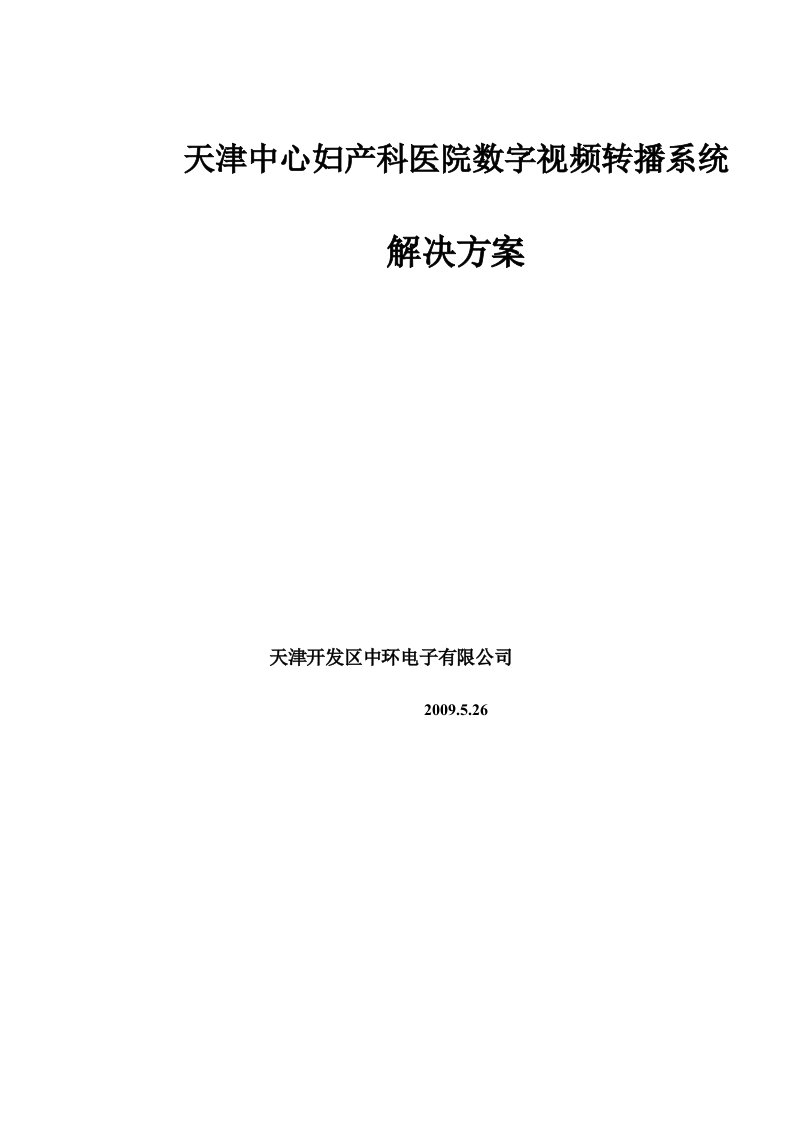 天津中心妇产科医院数字视频转播系统

解决方案

天津开发区中环电子有限公司

2009.5.26